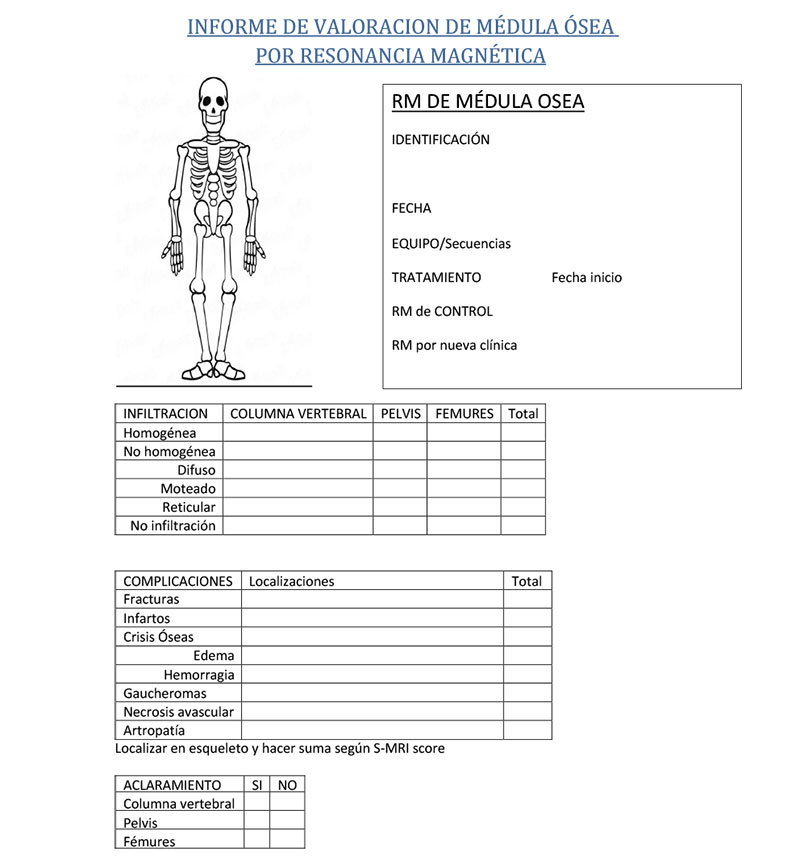 INFORME DE VALORACION DE MÉDULA ÓSEA
POR RESONANCIA MAGNÉTICA

RM DE MÉDULA OSEA

IDENTIFICACIÓN

FECHA

EQUIPO/Secuencias

TRATAMIENTO Fecha inicio

RM de CONTROL

RM por nueva clínica

| INFILTRACION | COLUMNA VERTEBRAL | PELVIS | FEMURES | Total |
|---|---|---|---|---|
| Homogénea | | | | |
| No homogénea | | | | |
| Difuso | | | | |
| Moteado | | | | |
| Reticular | | | | |
| No infiltración | | | | |

| COMPLICACIONES | Localizaciones | Total |
|---|---|---|
| Fracturas | | |
| Infartos | | |
| Crisis Óseas | | |
| Edema | | |
| Hemorragia | | |
| Gaucheromas | | |
| Necrosis avascular | | |
| Artropatía | | |

Localizar en esqueleto y hacer suma según S-MRI score

| ACLARAMIENTO | SI | NO |
|---|---|---|
| Columna vertebral | | |
| Pelvis | | |
| Fémures | | |